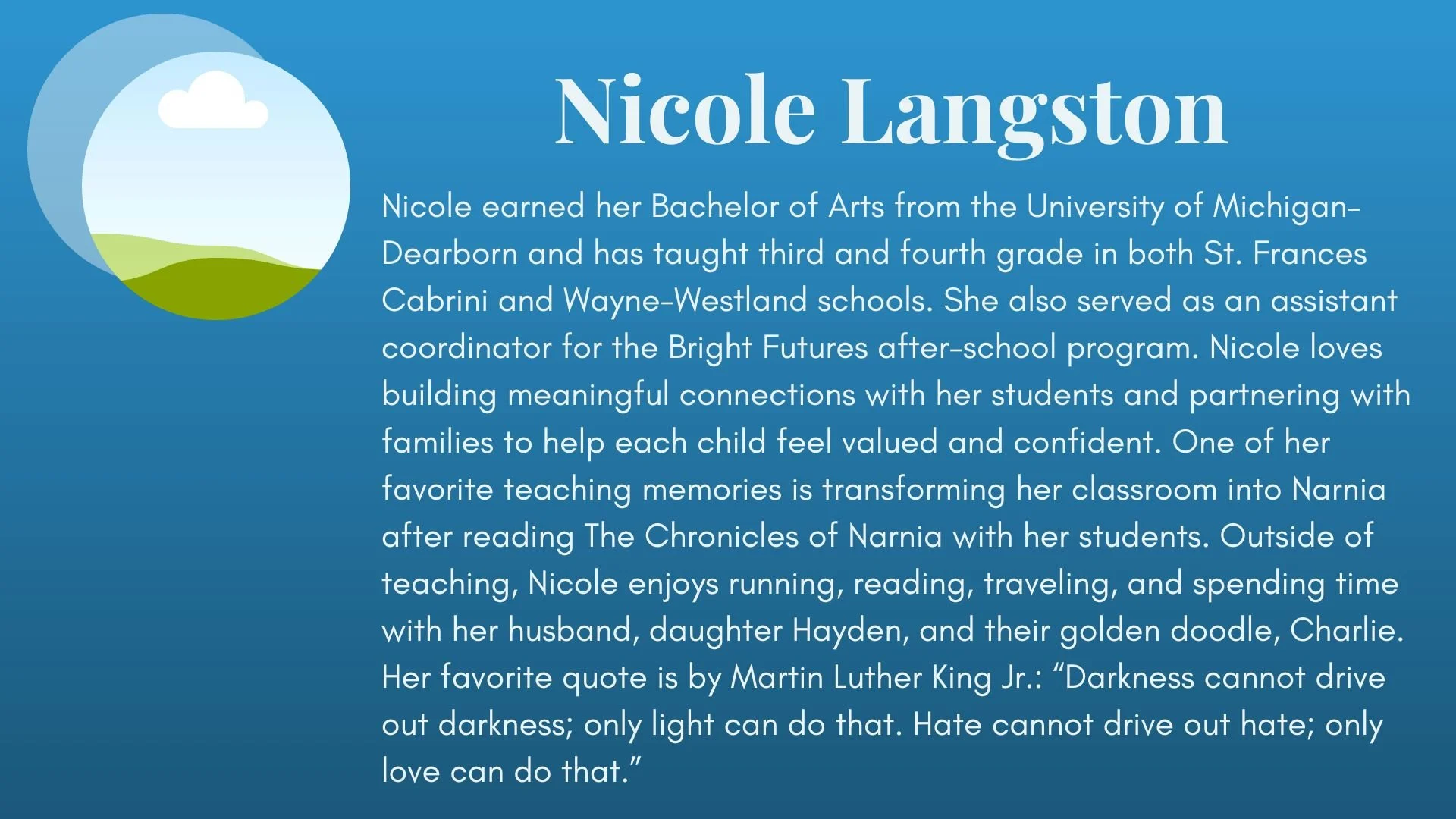 Nicole Langston

Nicole earned her Bachelor of Arts from the University of Michigan-Dearborn and has taught third and fourth grade in both St. Frances Cabrini and Wayne-Westland schools. She also served as an assistant coordinator for the Bright Futures after-school program. Nicole loves building meaningful connections with her students and partnering with families to help each child feel valued and confident. One of her favorite teaching memories is transforming her classroom into Narnia after reading The Chronicles of Narnia with her students. Outside of teaching, Nicole enjoys running, reading, traveling, and spending time with her husband, daughter Hayden, and their golden doodle, Charlie. Her favorite quote is by Martin Luther King Jr.: "Darkness cannot drive out darkness; only light can do that. Hate cannot drive out hate; only love can do that."